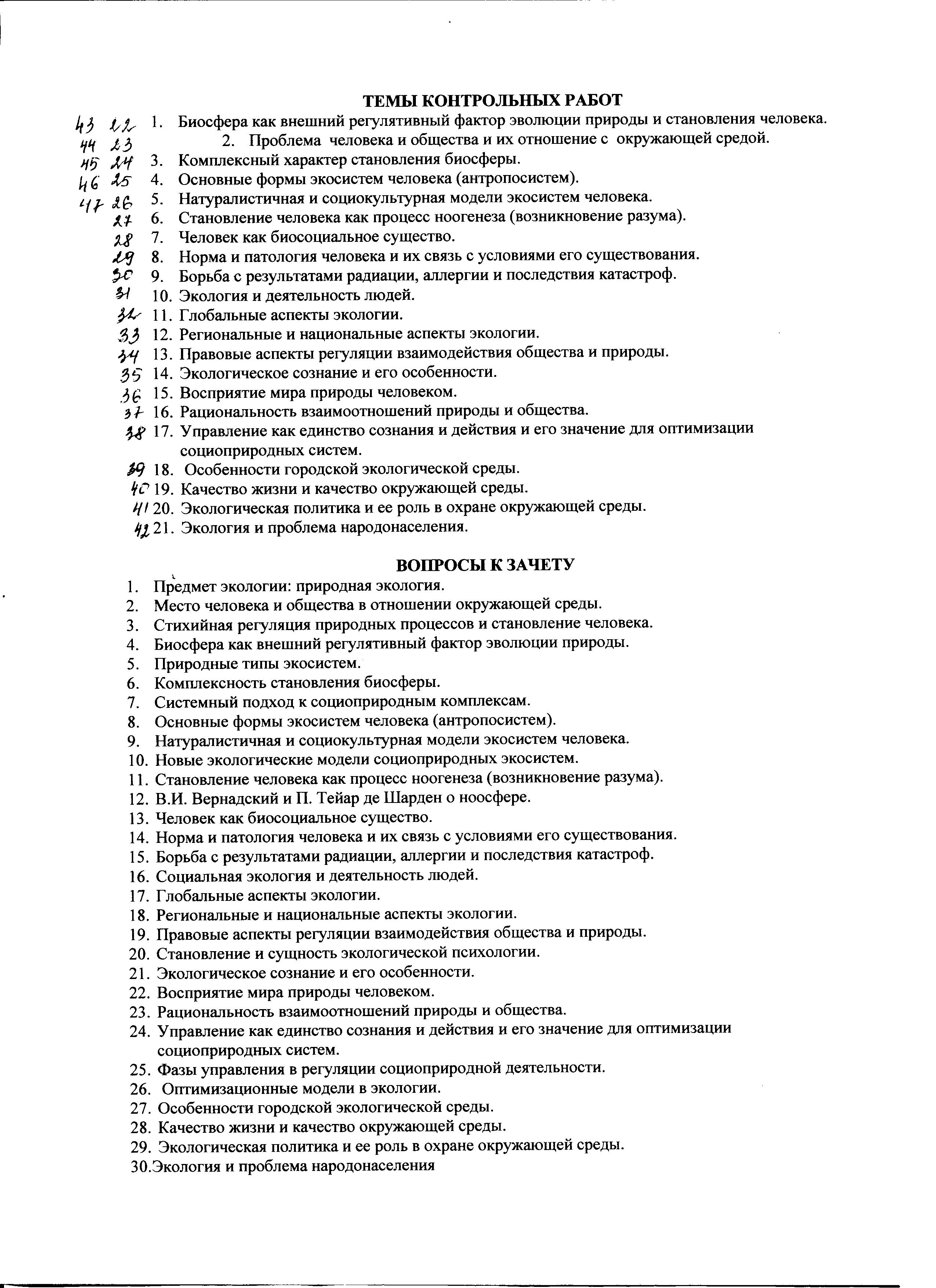 ТЕМЫ КОНТРОЛЬНЫХ РАБОТ

43 22 1. Биосфера как внешний регулятивный фактор эволюции природы и становления человека.
44 23 2. Проблема человека и общества и их отношение с окружающей средой.
45 24 3. Комплексный характер становления биосферы.
46 25 4. Основные формы экосистем человека (антропосистем).
47 26 5. Натуралистичная и социокультурная модели экосистем человека.
27 6. Становление человека как процесс ноогенеза (возникновение разума).
28 7. Человек как биосоциальное существо.
29 8. Норма и патология человека и их связь с условиями его существования.
30 9. Борьба с результатами радиации, аллергии и последствия катастроф.
31 10. Экология и деятельность людей.
32 11. Глобальные аспекты экологии.
33 12. Региональные и национальные аспекты экологии.
34 13. Правовые аспекты регуляции взаимодействия общества и природы.
35 14. Экологическое сознание и его особенности.
36 15. Восприятие мира природы человеком.
37 16. Рациональность взаимоотношений природы и общества.
38 17. Управление как единство сознания и действия и его значение для оптимизации социоприродных систем.
39 18. Особенности городской экологической среды.
40 19. Качество жизни и качество окружающей среды.
41 20. Экологическая политика и ее роль в охране окружающей среды.
42 21. Экология и проблема народонаселения.

ВОПРОСЫ К ЗАЧЕТУ

1. Предмет экологии: природная экология.
2. Место человека и общества в отношении окружающей среды.
3. Стихийная регуляция природных процессов и становление человека.
4. Биосфера как внешний регулятивный фактор эволюции природы.
5. Природные типы экосистем.
6. Комплексность становления биосферы.
7. Системный подход к социоприродным комплексам.
8. Основные формы экосистем человека (антропосистем).
9. Натуралистичная и социокультурная модели экосистем человека.
10. Новые экологические модели социоприродных экосистем.
11. Становление человека как процесс ноогенеза (возникновение разума).
12. В.И. Вернадский и П. Тейар де Шарден о ноосфере.
13. Человек как биосоциальное существо.
14. Норма и патология человека и их связь с условиями его существования.
15. Борьба с результатами радиации, аллергии и последствия катастроф.
16. Социальная экология и деятельность людей.
17. Глобальные аспекты экологии.
18. Региональные и национальные аспекты экологии.
19. Правовые аспекты регуляции взаимодействия общества и природы.
20. Становление и сущность экологической психологии.
21. Экологическое сознание и его особенности.
22. Восприятие мира природы человеком.
23. Рациональность взаимоотношений природы и общества.
24. Управление как единство сознания и действия и его значение для оптимизации социоприродных систем.
25. Фазы управления в регуляции социоприродной деятельности.
26. Оптимизационные модели в экологии.
27. Особенности городской экологической среды.
28. Качество жизни и качество окружающей среды.
29. Экологическая политика и ее роль в охране окружающей среды.
30.Экология и проблема народонаселения